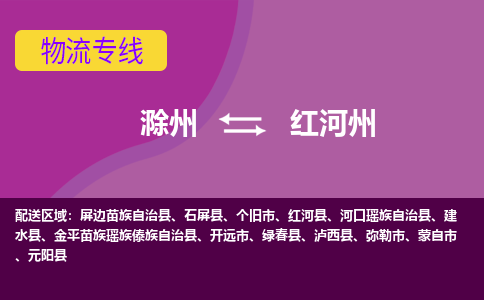 物流专线

滁州 红河州

配送区域：屏边苗族自治县、石屏县、个旧市、红河县、河口瑶族自治县、建水县、金平苗族瑶族傣族自治县、开远市、绿春县、泸西县、弥勒市、蒙自市、元阳县